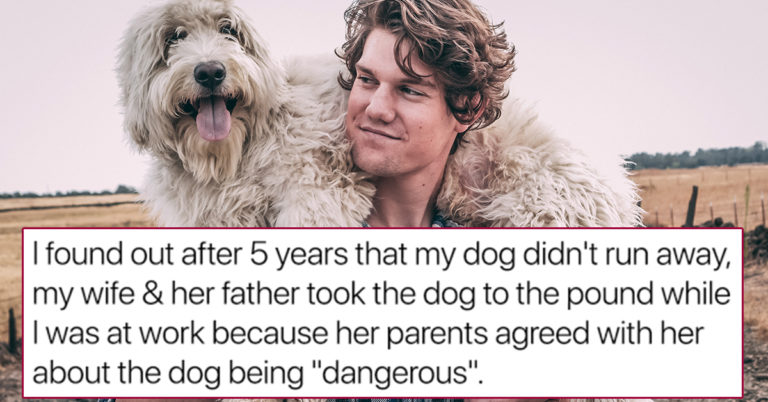 I found out after 5 years that my dog didn't run away, my wife & her father took the dog to the pound while I was at work because her parents agreed with her about the dog being "dangerous".